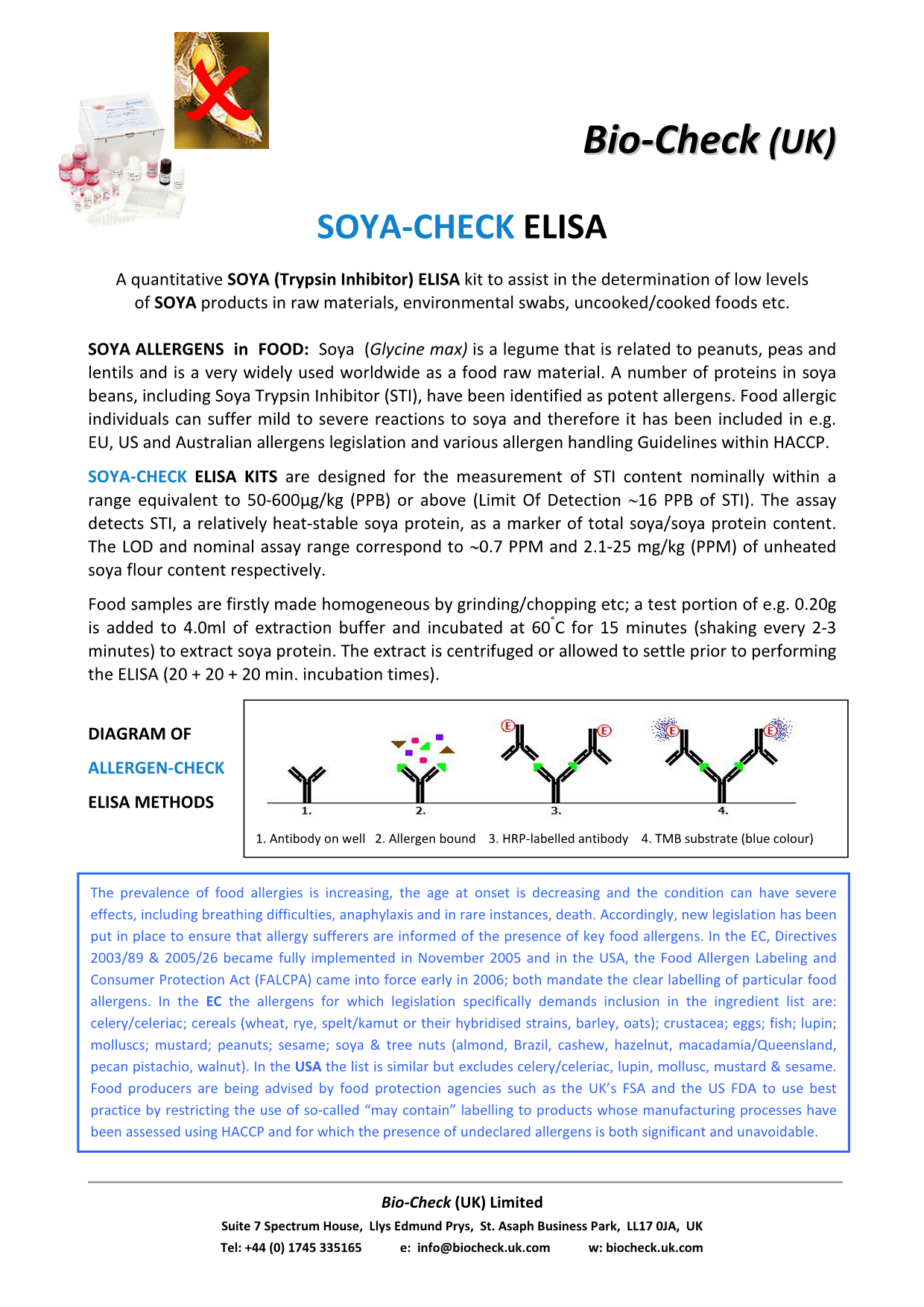 Bio-Check (UK)

SOYA-CHECK ELISA

A quantitative SOYA (Trypsin Inhibitor) ELISA kit to assist in the determination of low levels of SOYA products in raw materials, environmental swabs, uncooked/cooked foods etc.

SOYA ALLERGENS in FOOD: Soya (Glycine max) is a legume that is related to peanuts, peas and lentils and is a very widely used worldwide as a food raw material. A number of proteins in soya beans, including Soya Trypsin Inhibitor (STI), have been identified as potent allergens. Food allergic individuals can suffer mild to severe reactions to soya and therefore it has been included in e.g. EU, US and Australian allergens legislation and various allergen handling Guidelines within HACCP.

SOYA-CHECK ELISA KITS are designed for the measurement of STI content nominally within a range equivalent to 50-600µg/kg (PPB) or above (Limit Of Detection ~16 PPB of STI). The assay detects STI, a relatively heat-stable soya protein, as a marker of total soya/soya protein content. The LOD and nominal assay range correspond to ~0.7 PPM and 2.1-25 mg/kg (PPM) of unheated soya flour content respectively.

Food samples are firstly made homogeneous by grinding/chopping etc; a test portion of e.g. 0.20g is added to 4.0ml of extraction buffer and incubated at 60°C for 15 minutes (shaking every 2-3 minutes) to extract soya protein. The extract is centrifuged or allowed to settle prior to performing the ELISA (20 + 20 + 20 min. incubation times).

DIAGRAM OF
ALLERGEN-CHECK
ELISA METHODS

E E E E
1. 2. 3. 4.
1. Antibody on well 2. Allergen bound 3. HRP-labelled antibody 4. TMB substrate (blue colour)

The prevalence of food allergies is increasing, the age at onset is decreasing and the condition can have severe effects, including breathing difficulties, anaphylaxis and in rare instances, death. Accordingly, new legislation has been put in place to ensure that allergy sufferers are informed of the presence of key food allergens. In the EC, Directives 2003/89 & 2005/26 became fully implemented in November 2005 and in the USA, the Food Allergen Labeling and Consumer Protection Act (FALCPA) came into force early in 2006; both mandate the clear labelling of particular food allergens. In the EC the allergens for which legislation specifically demands inclusion in the ingredient list are: celery/celeriac; cereals (wheat, rye, spelt/kamut or their hybridised strains, barley, oats); crustacea; eggs; fish; lupin; molluscs; mustard; peanuts; sesame; soya & tree nuts (almond, Brazil, cashew, hazelnut, macadamia/Queensland, pecan pistachio, walnut). In the USA the list is similar but excludes celery/celeriac, lupin, mollusc, mustard & sesame. Food producers are being advised by food protection agencies such as the UK's FSA and the US FDA to use best practice by restricting the use of so-called "may contain" labelling to products whose manufacturing processes have been assessed using HACCP and for which the presence of undeclared allergens is both significant and unavoidable.

Bio-Check (UK) Limited
Suite 7 Spectrum House, Llys Edmund Prys, St. Asaph Business Park, LL17 0JA, UK
Tel: +44 (0) 1745 335165 e: info@biocheck.uk.com w: biocheck.uk.com